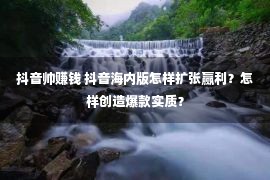 抖音帅赚钱 抖音海内版怎样扩张赢利？怎样创造爆款实质？